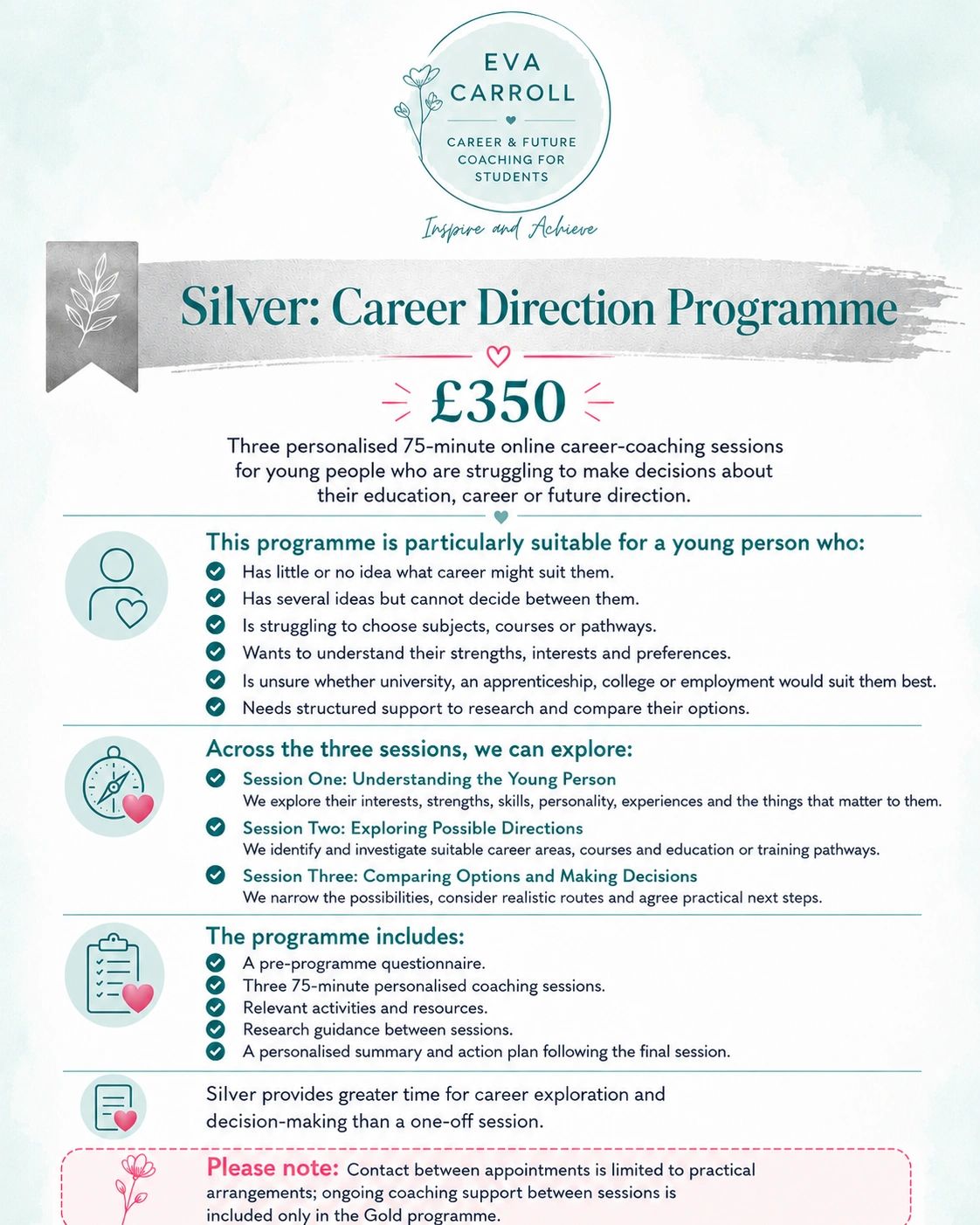 EVA CARROLL

CAREER & FUTURE COACHING FOR STUDENTS

Inspire and Achieve

Silver: Career Direction Programme

£350

Three personalised 75-minute online career-coaching sessions for young people who are struggling to make decisions about their education, career or future direction.

This programme is particularly suitable for a young person who:

Has little or no idea what career might suit them.
Has several ideas but cannot decide between them.
Is struggling to choose subjects, courses or pathways.
Wants to understand their strengths, interests and preferences.
Is unsure whether university, an apprenticeship, college or employment would suit them best.
Needs structured support to research and compare their options.

Across the three sessions, we can explore:

Session One: Understanding the Young Person
We explore their interests, strengths, skills, personality, experiences and the things that matter to them.

Session Two: Exploring Possible Directions
We identify and investigate suitable career areas, courses and education or training pathways.

Session Three: Comparing Options and Making Decisions
We narrow the possibilities, consider realistic routes and agree practical next steps.

The programme includes:

A pre-programme questionnaire.
Three 75-minute personalised coaching sessions.
Relevant activities and resources.
Research guidance between sessions.
A personalised summary and action plan following the final session.

Silver provides greater time for career exploration and decision-making than a one-off session.

Please note: Contact between appointments is limited to practical arrangements; ongoing coaching support between sessions is included only in the Gold programme.